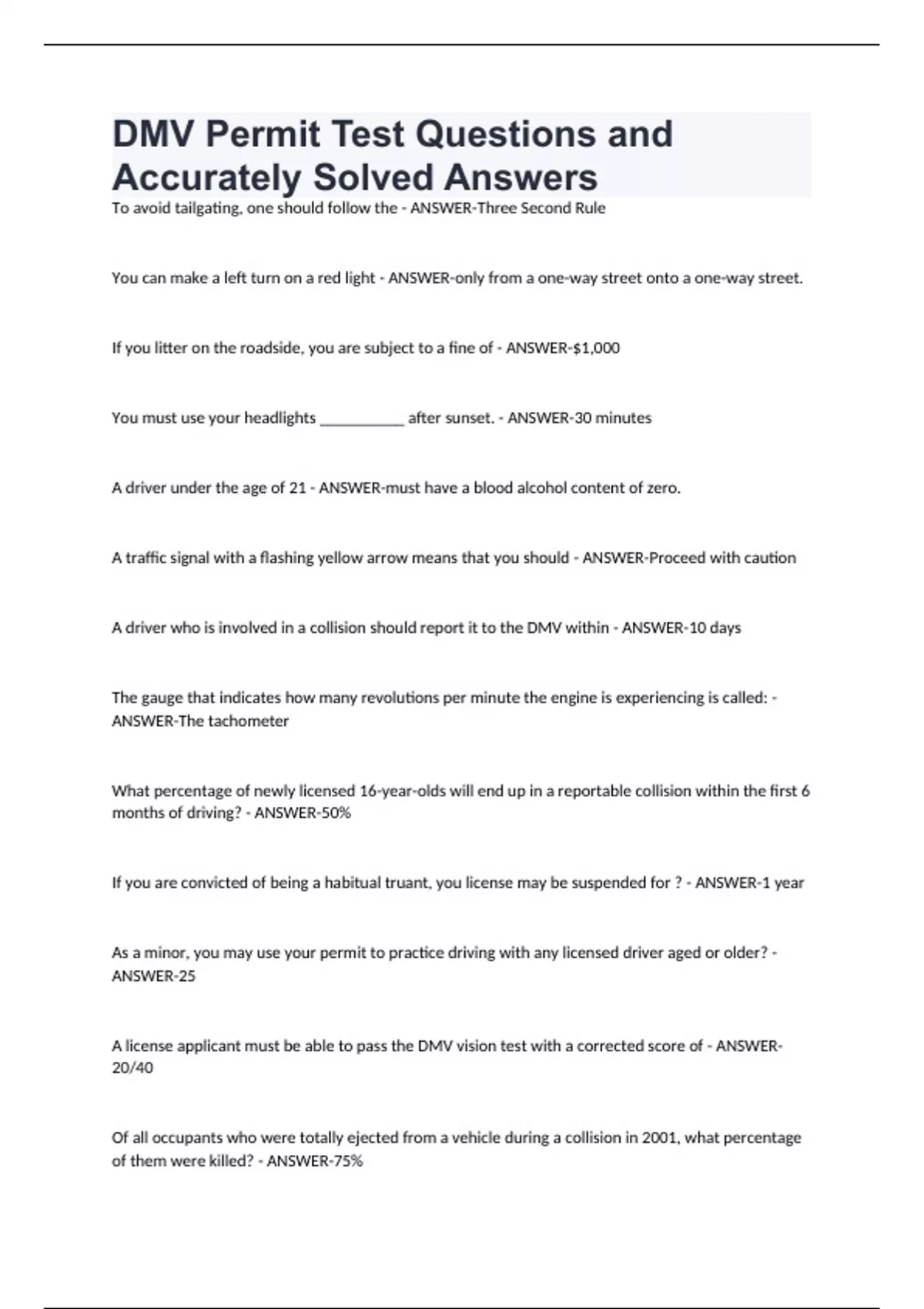 DMV Permit Test Questions and Accurately Solved Answers

To avoid tailgating, one should follow the - ANSWER-Three Second Rule

You can make a left turn on a red light - ANSWER-only from a one-way street onto a one-way street.

If you litter on the roadside, you are subject to a fine of - ANSWER-$1,000

You must use your headlights ___________ after sunset. - ANSWER-30 minutes

A driver under the age of 21 - ANSWER-must have a blood alcohol content of zero.

A traffic signal with a flashing yellow arrow means that you should - ANSWER-Proceed with caution

A driver who is involved in a collision should report it to the DMV within - ANSWER-10 days

The gauge that indicates how many revolutions per minute the engine is experiencing is called: - ANSWER-The tachometer

What percentage of newly licensed 16-year-olds will end up in a reportable collision within the first 6 months of driving? - ANSWER-50%

If you are convicted of being a habitual truant, you license may be suspended for ? - ANSWER-1 year

As a minor, you may use your permit to practice driving with any licensed driver aged or older? - ANSWER-25

A license applicant must be able to pass the DMV vision test with a corrected score of - ANSWER-20/40

Of all occupants who were totally ejected from a vehicle during a collision in 2001, what percentage of them were killed? - ANSWER-75%